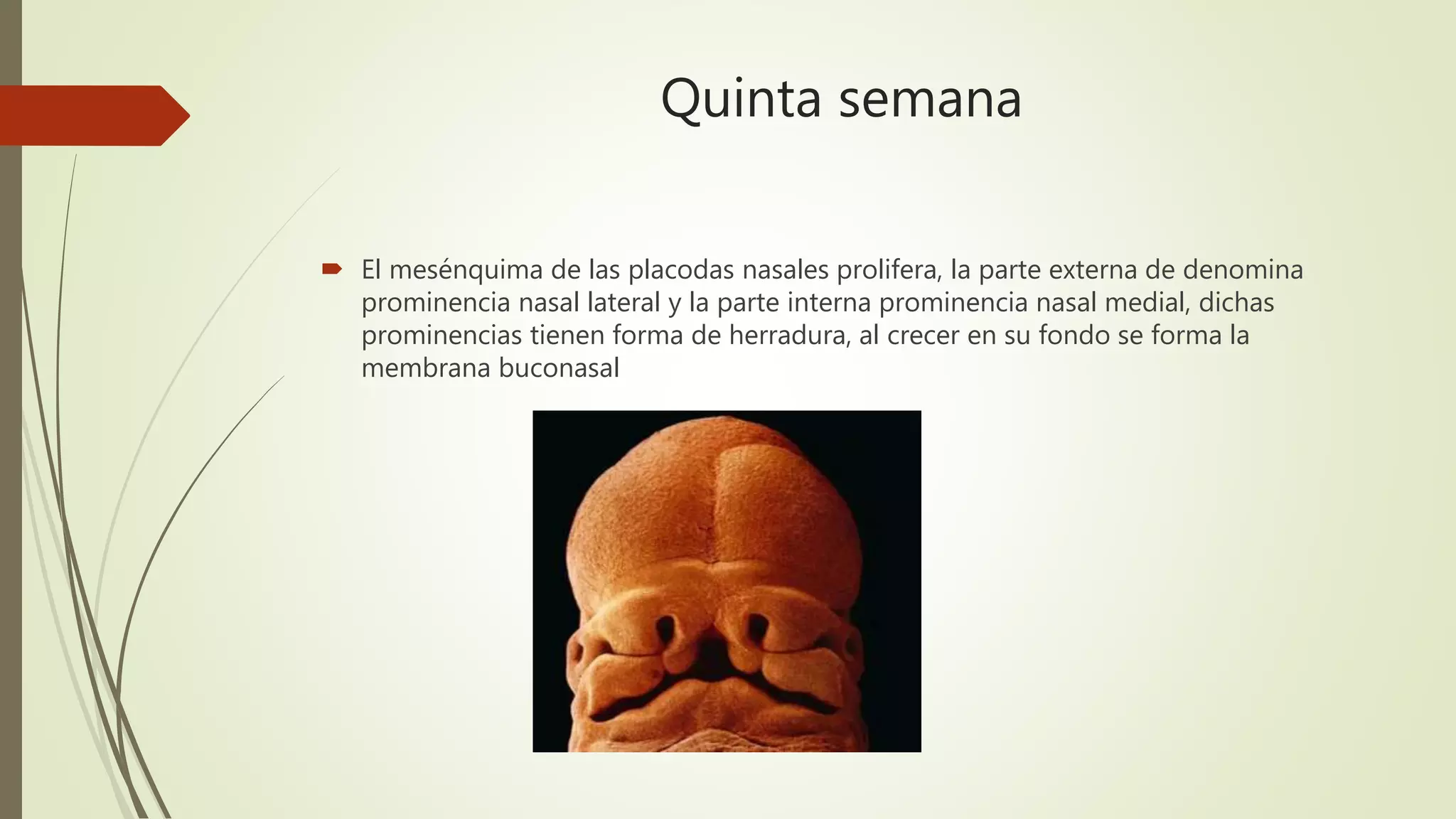 Quinta semana

El mesénquima de las placodas nasales prolifera, la parte externa de denomina prominencia nasal lateral y la parte interna prominencia nasal medial, dichas prominencias tienen forma de herradura, al crecer en su fondo se forma la membrana buconasal